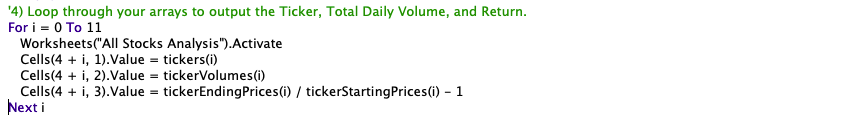 '4) Loop through your arrays to output the Ticker, Total Daily Volume, and Return.
For i = 0 To 11
Worksheets("All Stocks Analysis").Activate
Cells(4 + i, 1).Value = tickers(i)
Cells(4 + i, 2).Value = tickerVolumes(i)
Cells(4 + i, 3).Value = tickerEndingPrices(i) / tickerStartingPrices(i) - 1
Next i